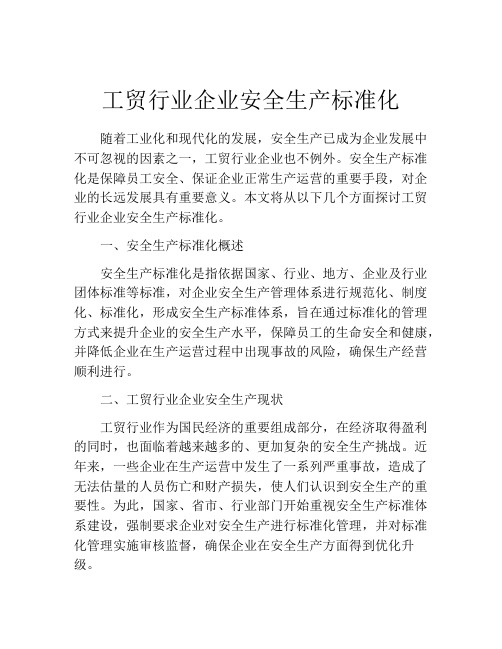 工贸行业企业安全生产标准化

随着工业化和现代化的发展，安全生产已成为企业发展中不可忽视的因素之一，工贸行业企业也不例外。安全生产标准化是保障员工安全、保证企业正常生产运营的重要手段，对企业的长远发展具有重要意义。本文将从以下几个方面探讨工贸行业企业安全生产标准化。

一、安全生产标准化概述

安全生产标准化是指依据国家、行业、地方、企业及行业团体标准等标准，对企业安全生产管理体系进行规范化、制度化、标准化，形成安全生产标准体系，旨在通过标准化的管理方式来提升企业的安全生产水平，保障员工的生命安全和健康，并降低企业在生产运营过程中出现事故的风险，确保生产经营顺利进行。

二、工贸行业企业安全生产现状

工贸行业作为国民经济的重要组成部分，在经济取得盈利的同时，也面临着越来越多的、更加复杂的安全生产挑战。近年来，一些企业在生产运营中发生了一系列严重事故，造成了无法估量的人员伤亡和财产损失，使人们认识到安全生产的重要性。为此，国家、省市、行业部门开始重视安全生产标准体系建设，强制要求企业对安全生产进行标准化管理，并对标准化管理实施审核监督，确保企业在安全生产方面得到优化升级。